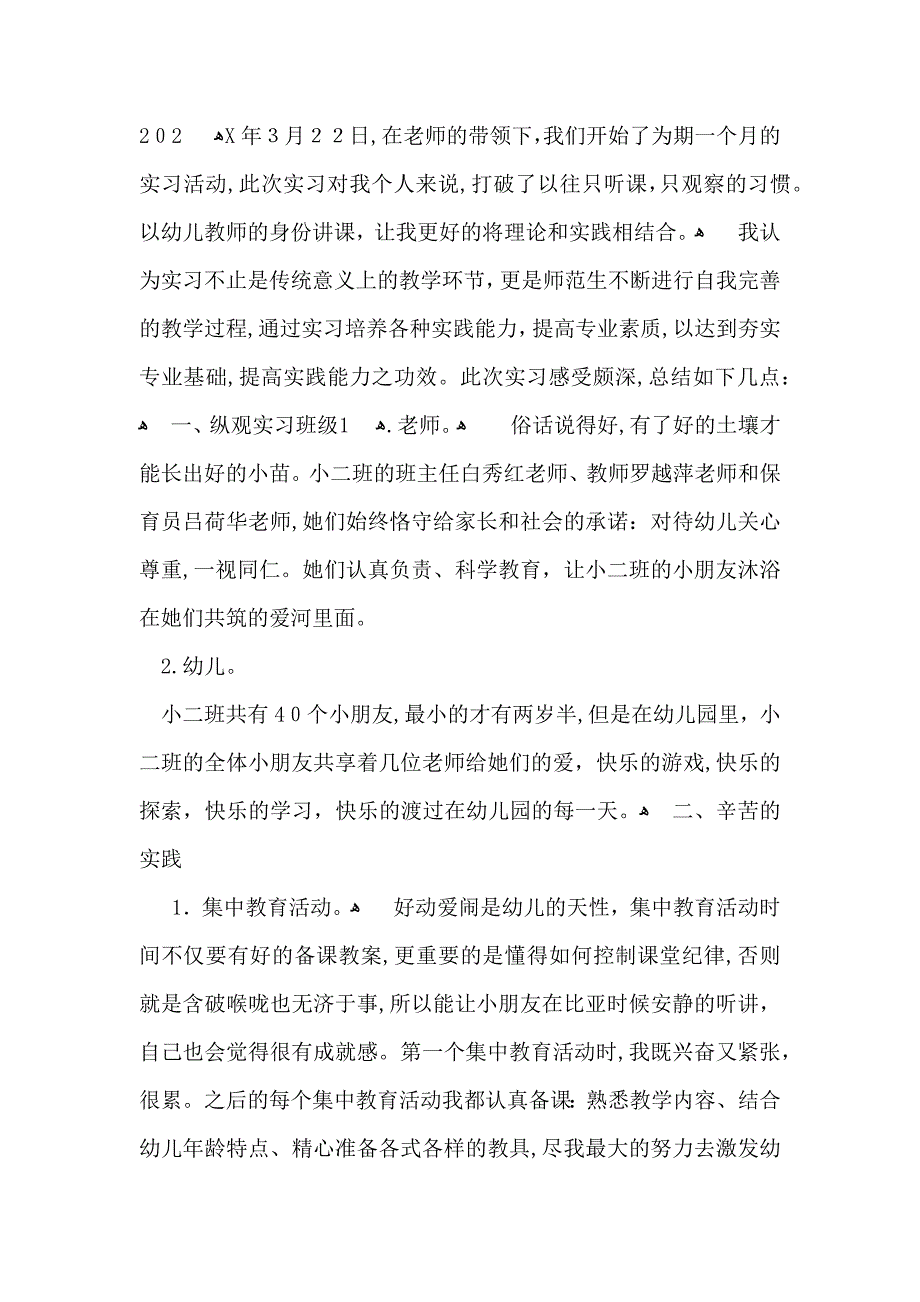 202 X年3月22日,在老师的带领下,我们开始了为期一个月的实习活动,此次实习对我个人来说,打破了以往只听课,只观察的习惯。以幼儿教师的身份讲课，让我更好的将理论和实践相结合。 我认为实习不止是传统意义上的教学环节,更是师范生不断进行自我完善的教学过程,通过实习培养各种实践能力,提高专业素质,以达到夯实专业基础,提高实践能力之功效。此次实习感受颇深,总结如下几点： 一、纵观实习班级1 .老师。 俗话说得好,有了好的土壤才能长出好的小苗。小二班的班主任白秀红老师、教师罗越萍老师和保育员吕荷华老师,她们始终恪守给家长和社会的承诺：对待幼儿关心尊重,一视同仁。她们认真负责、科学教育，让小二班的小朋友沐浴在她们共筑的爱河里面。

2.幼儿。

小二班共有40个小朋友,最小的才有两岁半,但是在幼儿园里，小二班的全体小朋友共享着几位老师给她们的爱，快乐的游戏,快乐的探索，快乐的学习，快乐的渡过在幼儿园的每一天。 二、辛苦的实践

1．集中教育活动。 好动爱闹是幼儿的天性，集中教育活动时间不仅要有好的备课教案,更重要的是懂得如何控制课堂纪律,否则就是含破喉咙也无济于事,所以能让小朋友在比亚时候安静的听讲，自己也会觉得很有成就感。第一个集中教育活动时,我既兴奋又紧张，很累。之后的每个集中教育活动我都认真备课：熟悉教学内容、结合幼儿年龄特点、精心准备各式各样的教具,尽我最大的努力去激发幼